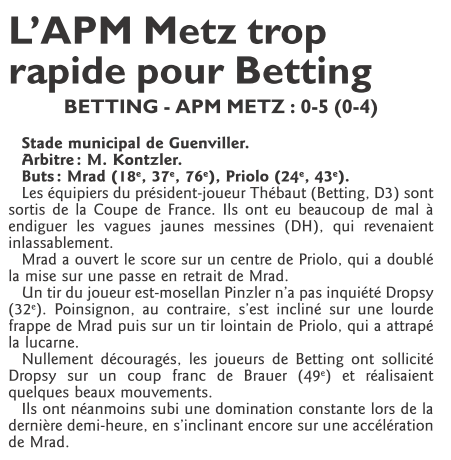 L'APM Metz trop rapide pour Betting

BETTING - APM METZ : 0-5 (0-4)

Stade municipal de Guenviller.
Arbitre : M. Kontzler.
Buts : Mrad ($18^e$, $37^e$, $76^e$), Priolo ($24^e$, $43^e$).

Les équipiers du président-joueur Thébaut (Betting, D3) sont sortis de la Coupe de France. Ils ont eu beaucoup de mal à endiguer les vagues jaunes messines (DH), qui revenaient inlassablement.

Mrad a ouvert le score sur un centre de Priolo, qui a doublé la mise sur une passe en retrait de Mrad.

Un tir du joueur est-mosellan Pinzler n'a pas inquiété Dropsy ($32^e$). Poinsignon, au contraire, s'est incliné sur une lourde frappe de Mrad puis sur un tir lointain de Priolo, qui a attrapé la lucarne.

Nullement découragés, les joueurs de Betting ont sollicité Dropsy sur un coup franc de Brauer ($49^e$) et réalisaient quelques beaux mouvements.

Ils ont néanmoins subi une domination constante lors de la dernière demi-heure, en s'inclinant encore sur une accélération de Mrad.